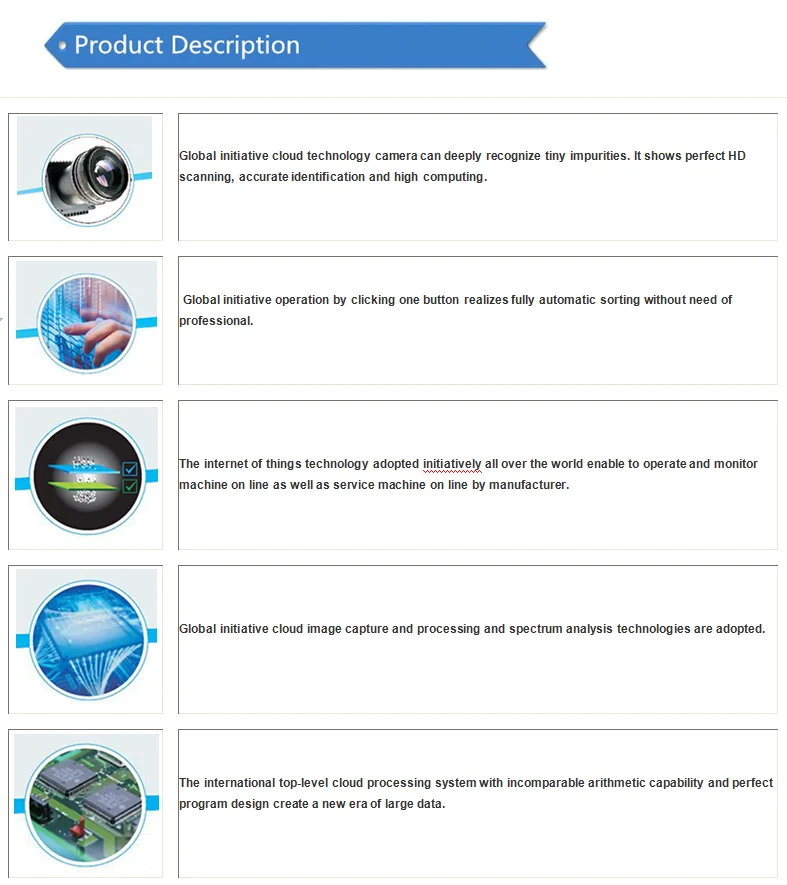 Product Description

Global initiative cloud technology camera can deeply recognize tiny impurities. It shows perfect HD scanning, accurate identification and high computing.

Global initiative operation by clicking one button realizes fully automatic sorting without need of professional.

The internet of things technology adopted initiatively all over the world enable to operate and monitor machine on line as well as service machine on line by manufacturer.

Global initiative cloud image capture and processing and spectrum analysis technologies are adopted.

The international top-level cloud processing system with incomparable arithmetic capability and perfect program design create a new era of large data.